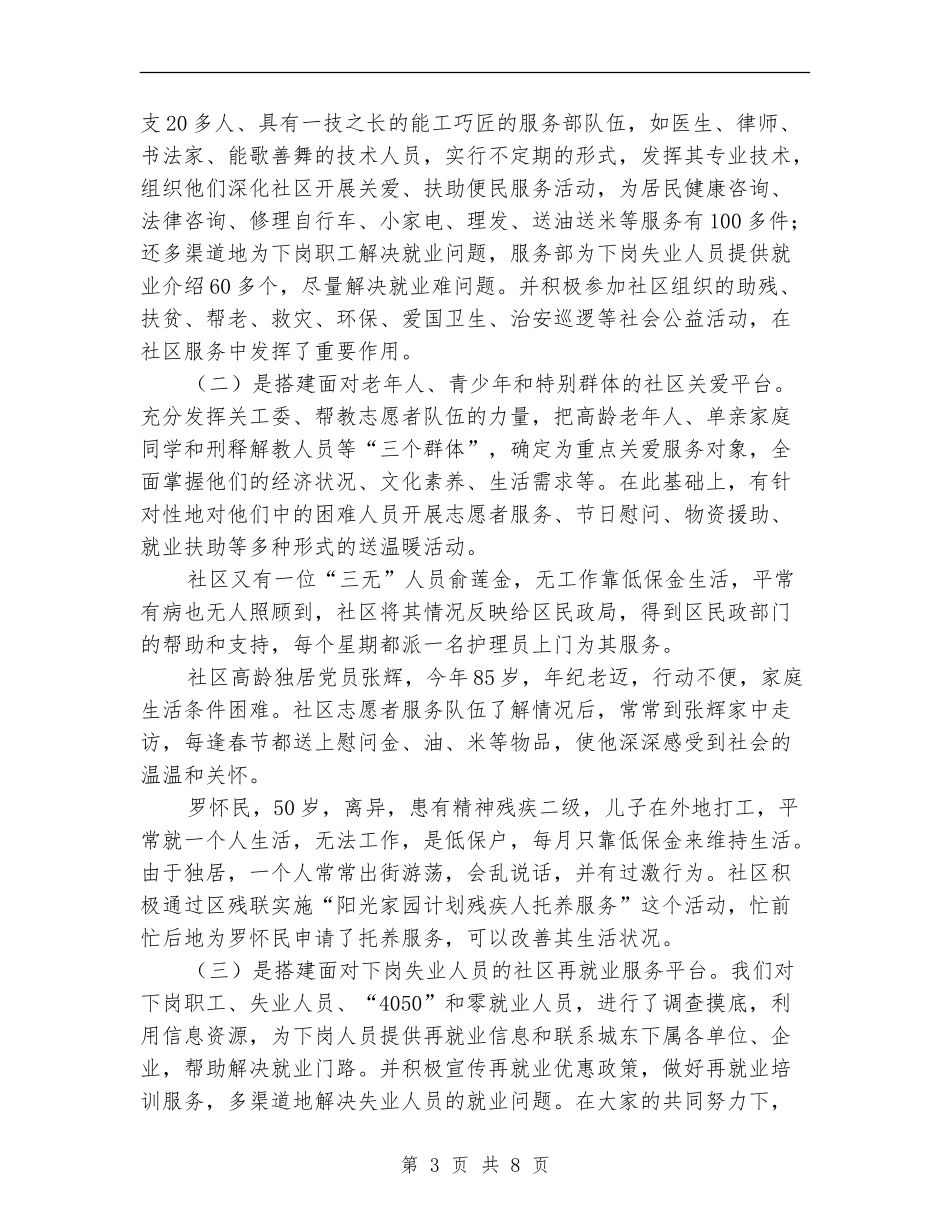 支20多人、具有一技之长的能工巧匠的服务部队伍，如医生、律师、书法家、能歌善舞的技术人员，实行不定期的形式，发挥其专业技术，组织他们深化社区开展关爱、扶助便民服务活动，为居民健康咨询、法律咨询、修理自行车、小家电、理发、送油送米等服务有100多件；还多渠道地为下岗职工解决就业问题，服务部为下岗失业人员提供就业介绍60多个，尽量解决就业难问题。并积极参加社区组织的助残、扶贫、帮老、救灾、环保、爱国卫生、治安巡逻等社会公益活动，在社区服务中发挥了重要作用。

（二）是搭建面对老年人、青少年和特别群体的社区关爱平台。充分发挥关工委、帮教志愿者队伍的力量，把高龄老年人、单亲家庭同学和刑释解教人员等“三个群体”，确定为重点关爱服务对象，全面掌握他们的经济状况、文化素养、生活需求等。在此基础上，有针对性地对他们中的困难人员开展志愿者服务、节日慰问、物资援助、就业扶助等多种形式的送温暖活动。

社区又有一位“三无”人员俞莲金，无工作靠低保金生活，平常有病也无人照顾到，社区将其情况反映给区民政局，得到区民政部门的帮助和支持，每个星期都派一名护理员上门为其服务。

社区高龄独居党员张辉，今年85岁，年纪老迈，行动不便，家庭生活条件困难。社区志愿者服务队伍了解情况后，常常到张辉家中走访，每逢春节都送上慰问金、油、米等物品，使他深深感受到社会的温温和关怀。

罗怀民，50岁，离异，患有精神残疾二级，儿子在外地打工，平常就一个人生活，无法工作，是低保户，每月只靠低保金来维持生活。由于独居，一个人常常出街游荡，会乱说话，并有过激行为。社区积极通过区残联实施“阳光家园计划残疾人托养服务”这个活动，忙前忙后地为罗怀民申请了托养服务，可以改善其生活状况。

（三）是搭建面对下岗失业人员的社区再就业服务平台。我们对下岗职工、失业人员、“4050”和零就业人员，进行了调查摸底，利用信息资源，为下岗人员提供再就业信息和联系城东下属各单位、企业，帮助解决就业门路。并积极宣传再就业优惠政策，做好再就业培训服务，多渠道地解决失业人员的就业问题。在大家的共同努力下，

第 3 页 共 8 页